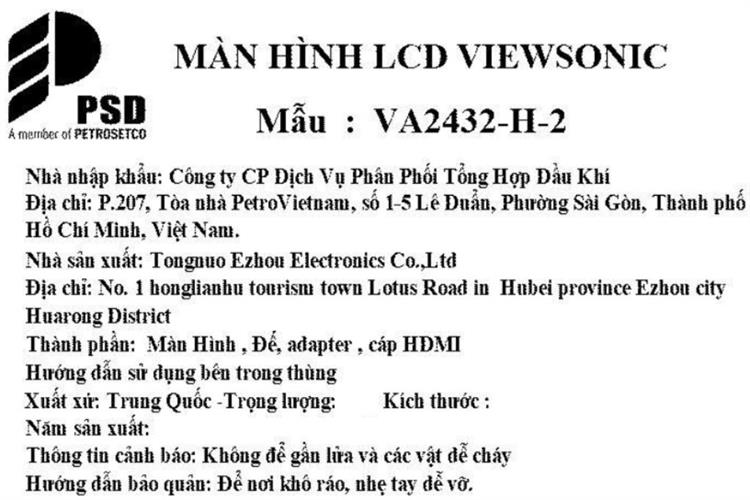 PSD
A member of PETROSETCO

MÀN HÌNH LCD VIEWSONIC

Mẫu : VA2432-H-2

Nhà nhập khẩu: Công ty CP Dịch Vụ Phân Phối Tổng Hợp Dầu Khí
Địa chỉ: P.207, Tòa nhà PetroVietnam, số 1-5 Lê Duẩn, Phường Sài Gòn, Thành phố Hồ Chí Minh, Việt Nam.
Nhà sản xuất: Tongnuo Ezhou Electronics Co.,Ltd
Địa chỉ: No. 1 honglianhu tourism town Lotus Road in Hubei province Ezhou city Huarong District
Thành phần: Màn Hình , Đế, adapter , cáp HDMI
Hướng dẫn sử dụng bên trong thùng
Xuất xứ: Trung Quốc -Trọng lượng: Kích thước :
Năm sản xuất:
Thông tin cảnh báo: Không để gần lửa và các vật dễ cháy
Hướng dẫn bảo quản: Để nơi khô ráo, nhẹ tay dễ vỡ.